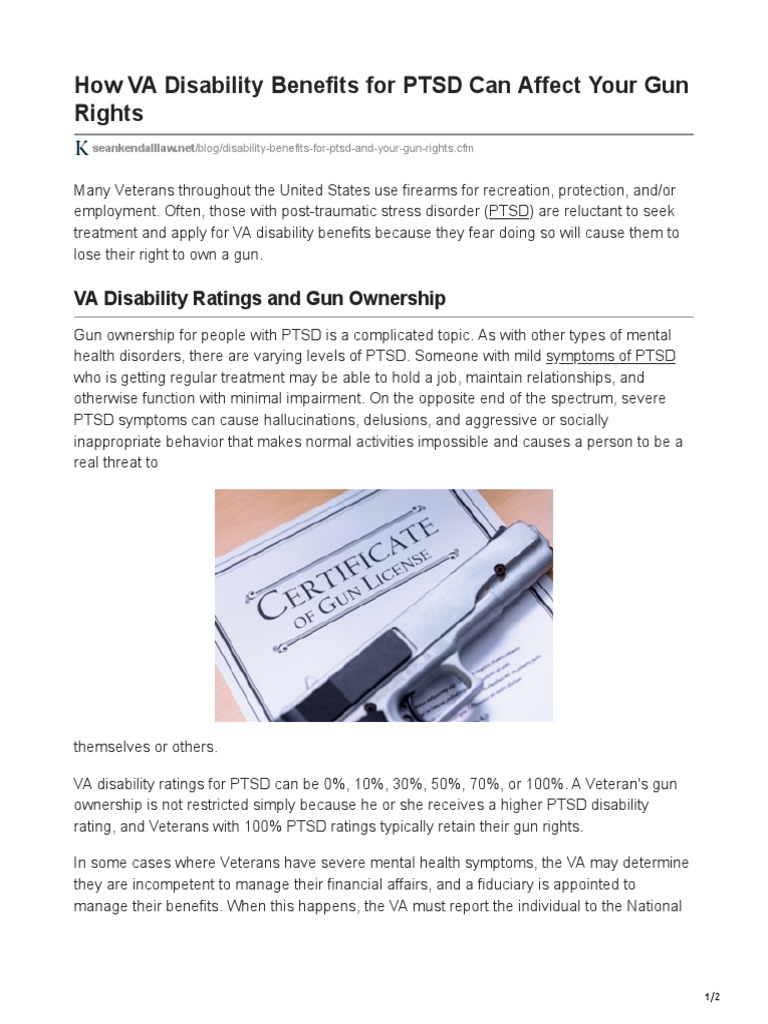 How VA Disability Benefits for PTSD Can Affect Your Gun Rights

K seankendalllaw.net/blog/disability-benefits-for-ptsd-and-your-gun-rights.cfm

Many Veterans throughout the United States use firearms for recreation, protection, and/or employment. Often, those with post-traumatic stress disorder (PTSD) are reluctant to seek treatment and apply for VA disability benefits because they fear doing so will cause them to lose their right to own a gun.

VA Disability Ratings and Gun Ownership

Gun ownership for people with PTSD is a complicated topic. As with other types of mental health disorders, there are varying levels of PTSD. Someone with mild symptoms of PTSD who is getting regular treatment may be able to hold a job, maintain relationships, and otherwise function with minimal impairment. On the opposite end of the spectrum, severe PTSD symptoms can cause hallucinations, delusions, and aggressive or socially inappropriate behavior that makes normal activities impossible and causes a person to be a real threat to

CERTIFICATE OF GUN LICENSE

themselves or others.

VA disability ratings for PTSD can be 0%, 10%, 30%, 50%, 70%, or 100%. A Veteran's gun ownership is not restricted simply because he or she receives a higher PTSD disability rating, and Veterans with 100% PTSD ratings typically retain their gun rights.

In some cases where Veterans have severe mental health symptoms, the VA may determine they are incompetent to manage their financial affairs, and a fiduciary is appointed to manage their benefits. When this happens, the VA must report the individual to the National

1/2